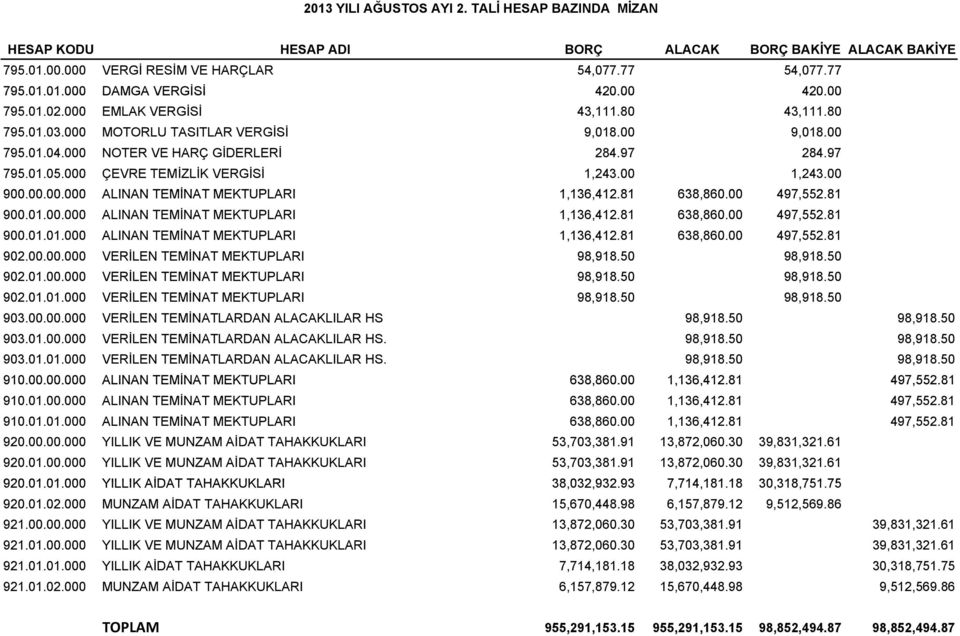 2013 YILI AĞUSTOS AYI 2. TALİ HESAP BAZINDA MİZAN

| HESAP KODU | HESAP ADI | BORÇ | ALACAK | BORÇ BAKİYE | ALACAK BAKİYE |
|---|---|---|---|---|---|
| 795.01.00.000 | VERGİ RESİM VE HARÇLAR | 54,077.77 | | 54,077.77 | |
| 795.01.01.000 | DAMGA VERGİSİ | 420.00 | | 420.00 | |
| 795.01.02.000 | EMLAK VERGİSİ | 43,111.80 | | 43,111.80 | |
| 795.01.03.000 | MOTORLU TASITLAR VERGİSİ | 9,018.00 | | 9,018.00 | |
| 795.01.04.000 | NOTER VE HARÇ GİDERLERİ | 284.97 | | 284.97 | |
| 795.01.05.000 | ÇEVRE TEMİZLİK VERGİSİ | 1,243.00 | | 1,243.00 | |
| 900.00.00.000 | ALINAN TEMİNAT MEKTUPLARI | 1,136,412.81 | 638,860.00 | 497,552.81 | |
| 900.01.00.000 | ALINAN TEMİNAT MEKTUPLARI | 1,136,412.81 | 638,860.00 | 497,552.81 | |
| 900.01.01.000 | ALINAN TEMİNAT MEKTUPLARI | 1,136,412.81 | 638,860.00 | 497,552.81 | |
| 902.00.00.000 | VERİLEN TEMİNAT MEKTUPLARI | 98,918.50 | | 98,918.50 | |
| 902.01.00.000 | VERİLEN TEMİNAT MEKTUPLARI | 98,918.50 | | 98,918.50 | |
| 902.01.01.000 | VERİLEN TEMİNAT MEKTUPLARI | 98,918.50 | | 98,918.50 | |
| 903.00.00.000 | VERİLEN TEMİNATLARDAN ALACAKLILAR HS | | 98,918.50 | | 98,918.50 |
| 903.01.00.000 | VERİLEN TEMİNATLARDAN ALACAKLILAR HS. | | 98,918.50 | | 98,918.50 |
| 903.01.01.000 | VERİLEN TEMİNATLARDAN ALACAKLILAR HS. | | 98,918.50 | | 98,918.50 |
| 910.00.00.000 | ALINAN TEMİNAT MEKTUPLARI | 638,860.00 | 1,136,412.81 | | 497,552.81 |
| 910.01.00.000 | ALINAN TEMİNAT MEKTUPLARI | 638,860.00 | 1,136,412.81 | | 497,552.81 |
| 910.01.01.000 | ALINAN TEMİNAT MEKTUPLARI | 638,860.00 | 1,136,412.81 | | 497,552.81 |
| 920.00.00.000 | YILLIK VE MUNZAM AİDAT TAHAKKUKLARI | 53,703,381.91 | 13,872,060.30 | 39,831,321.61 | |
| 920.01.00.000 | YILLIK VE MUNZAM AİDAT TAHAKKUKLARI | 53,703,381.91 | 13,872,060.30 | 39,831,321.61 | |
| 920.01.01.000 | YILLIK AİDAT TAHAKKUKLARI | 38,032,932.93 | 7,714,181.18 | 30,318,751.75 | |
| 920.01.02.000 | MUNZAM AİDAT TAHAKKUKLARI | 15,670,448.98 | 6,157,879.12 | 9,512,569.86 | |
| 921.00.00.000 | YILLIK VE MUNZAM AİDAT TAHAKKUKLARI | 13,872,060.30 | 53,703,381.91 | | 39,831,321.61 |
| 921.01.00.000 | YILLIK VE MUNZAM AİDAT TAHAKKUKLARI | 13,872,060.30 | 53,703,381.91 | | 39,831,321.61 |
| 921.01.01.000 | YILLIK AİDAT TAHAKKUKLARI | 7,714,181.18 | 38,032,932.93 | | 30,318,751.75 |
| 921.01.02.000 | MUNZAM AİDAT TAHAKKUKLARI | 6,157,879.12 | 15,670,448.98 | | 9,512,569.86 |
| | TOPLAM | 955,291,153.15 | 955,291,153.15 | 98,852,494.87 | 98,852,494.87 |